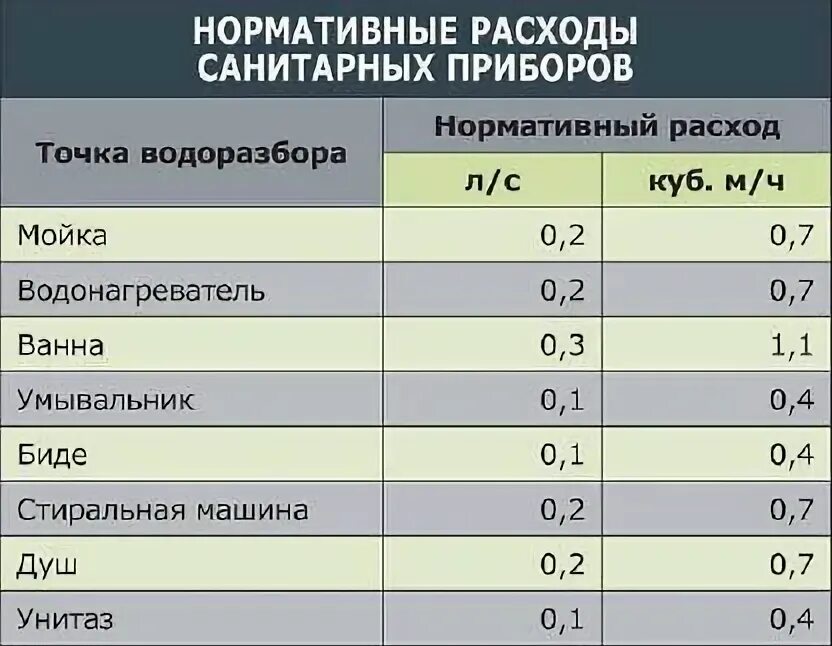 НОРМАТИВНЫЕ РАСХОДЫ САНИТАРНЫХ ПРИБОРОВ

| Точка водоразбора | Нормативный расход | |
|---|---|---|
| | л/с | куб. м/ч |
| Мойка | 0,2 | 0,7 |
| Водонагреватель | 0,2 | 0,7 |
| Ванна | 0,3 | 1,1 |
| Умывальник | 0,1 | 0,4 |
| Биде | 0,1 | 0,4 |
| Стиральная машина | 0,2 | 0,7 |
| Душ | 0,2 | 0,7 |
| Унитаз | 0,1 | 0,4 |